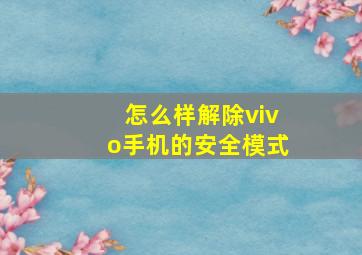 怎么样解除vivo手机的安全模式